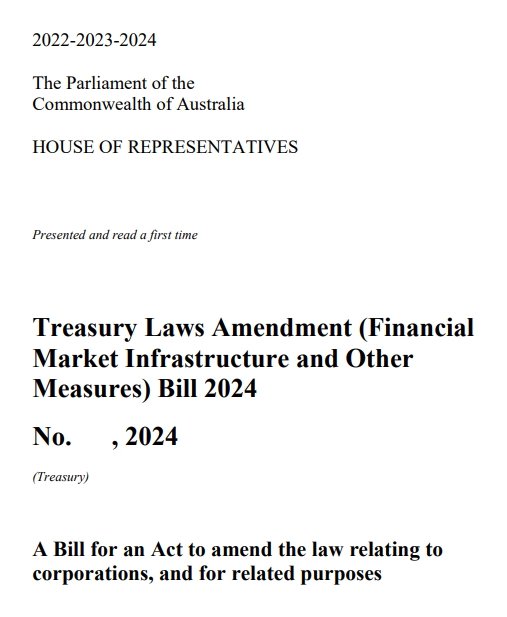 2022-2023-2024

The Parliament of the Commonwealth of Australia

HOUSE OF REPRESENTATIVES

Presented and read a first time

Treasury Laws Amendment (Financial Market Infrastructure and Other Measures) Bill 2024

No. , 2024

(Treasury)

A Bill for an Act to amend the law relating to corporations, and for related purposes